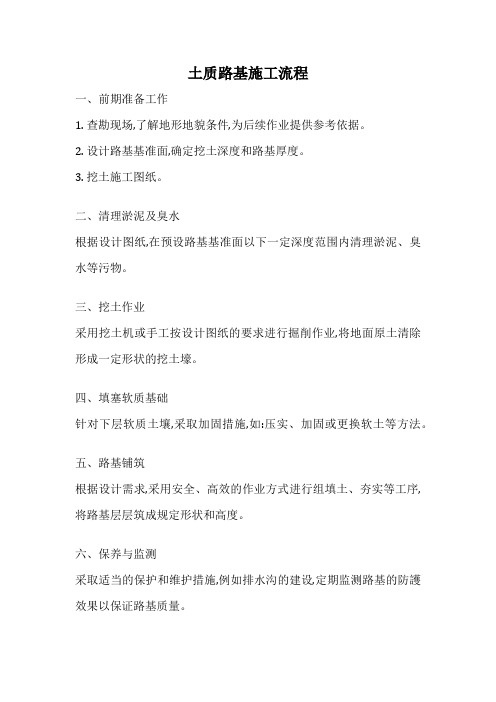 土质路基施工流程

一、前期准备工作

1. 查勘现场,了解地形地貌条件,为后续作业提供参考依据。

2. 设计路基基准面,确定挖土深度和路基厚度。

3. 挖土施工图纸。

二、清理淤泥及臭水

根据设计图纸,在预设路基基准面以下一定深度范围内清理淤泥、臭水等污物。

三、挖土作业

采用挖土机或手工按设计图纸的要求进行掘削作业,将地面原土清除形成一定形状的挖土壕。

四、填塞软质基础

针对下层软质土壤,采取加固措施,如:压实、加固或更换软土等方法。

五、路基铺筑

根据设计需求,采用安全、高效的作业方式进行组填土、夯实等工序,将路基层层筑成规定形状和高度。

六、保养与监测

采取适当的保护和维护措施,例如排水沟的建设,定期监测路基的防護效果以保证路基质量。